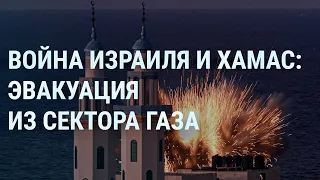 ВОЙНА ИЗРАИЛЯ И ХАМАС: ЭВАКУАЦИЯ ИЗ СЕКТОРА ГАЗА